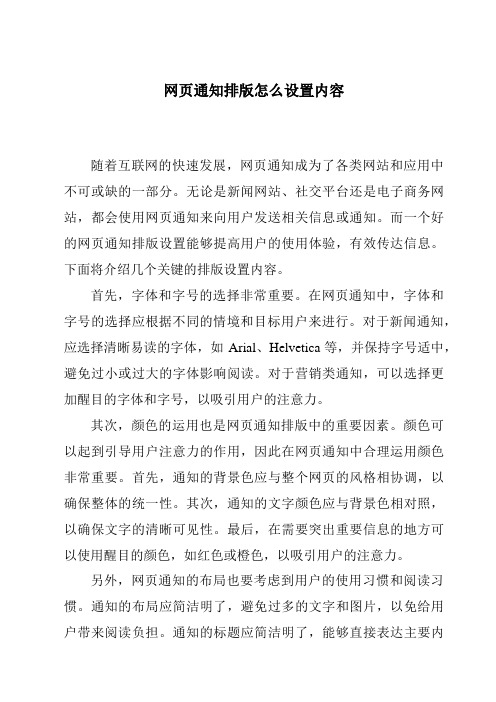 网页通知排版怎么设置内容

随着互联网的快速发展，网页通知成为了各类网站和应用中不可或缺的一部分。无论是新闻网站、社交平台还是电子商务网站，都会使用网页通知来向用户发送相关信息或通知。而一个好的网页通知排版设置能够提高用户的使用体验，有效传达信息。下面将介绍几个关键的排版设置内容。

首先，字体和字号的选择非常重要。在网页通知中，字体和字号的选择应根据不同的情境和目标用户来进行。对于新闻通知，应选择清晰易读的字体，如 Arial、Helvetica 等，并保持字号适中，避免过小或过大的字体影响阅读。对于营销类通知，可以选择更加醒目的字体和字号，以吸引用户的注意力。

其次，颜色的运用也是网页通知排版中的重要因素。颜色可以起到引导用户注意力的作用，因此在网页通知中合理运用颜色非常重要。首先，通知的背景色应与整个网页的风格相协调，以确保整体的统一性。其次，通知的文字颜色应与背景色相对照，以确保文字的清晰可见性。最后，在需要突出重要信息的地方可以使用醒目的颜色，如红色或橙色，以吸引用户的注意力。

另外，网页通知的布局也要考虑到用户的使用习惯和阅读习惯。通知的布局应简洁明了，避免过多的文字和图片，以免给用户带来阅读负担。通知的标题应简洁明了，能够直接表达主要内